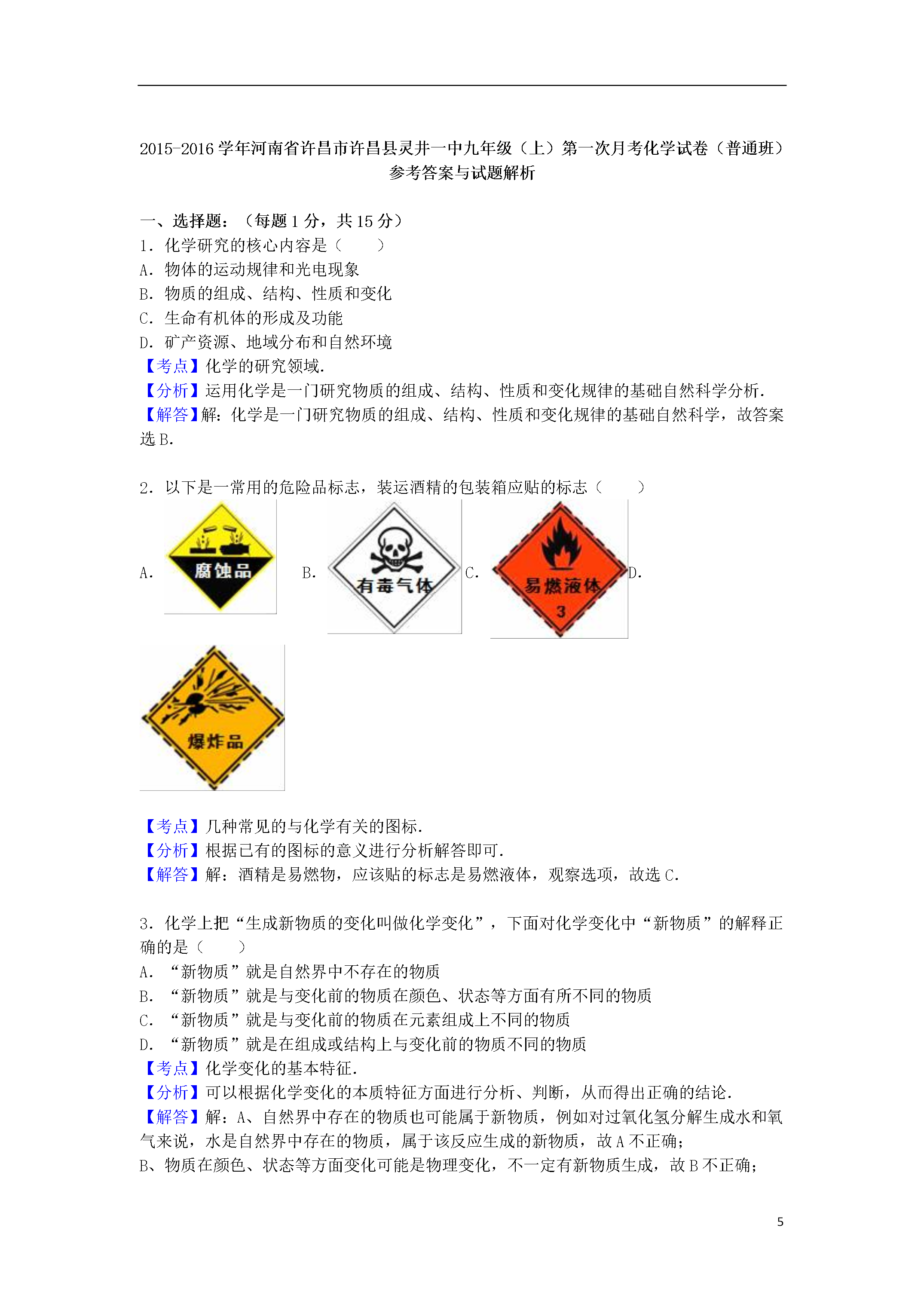 2015-2016 学年河南省许昌市许昌县灵井一中九年级（上）第一次月考化学试卷（普通班）
参考答案与试题解析

一、选择题：（每题 1 分，共 15 分）
1．化学研究的核心内容是（　　）
A．物体的运动规律和光电现象
B．物质的组成、结构、性质和变化
C．生命有机体的形成及功能
D．矿产资源、地域分布和自然环境
【考点】化学的研究领域．
【分析】运用化学是一门研究物质的组成、结构、性质和变化规律的基础自然科学分析．
【解答】解：化学是一门研究物质的组成、结构、性质和变化规律的基础自然科学，故答案选 B．

2．以下是一常用的危险品标志，装运酒精的包装箱应贴的标志（　　）
A． 腐蚀品 B． 有毒气体 C． 易燃液体 3 D．
爆炸品

【考点】几种常见的与化学有关的图标．
【分析】根据已有的图标的意义进行分析解答即可．
【解答】解：酒精是易燃物，应该贴的标志是易燃液体，观察选项，故选 C．

3．化学上把“生成新物质的变化叫做化学变化”，下面对化学变化中“新物质”的解释正确的是（　　）
A．“新物质”就是自然界中不存在的物质
B．“新物质”就是与变化前的物质在颜色、状态等方面有所不同的物质
C．“新物质”就是与变化前的物质在元素组成上不同的物质
D．“新物质”就是在组成或结构上与变化前的物质不同的物质
【考点】化学变化的基本特征．
【分析】可以根据化学变化的本质特征方面进行分析、判断，从而得出正确的结论．
【解答】解：A、自然界中存在的物质也可能属于新物质，例如对过氧化氢分解生成水和氧气来说，水是自然界中存在的物质，属于该反应生成的新物质，故 A 不正确；
B、物质在颜色、状态等方面变化可能是物理变化，不一定有新物质生成，故 B 不正确；

5